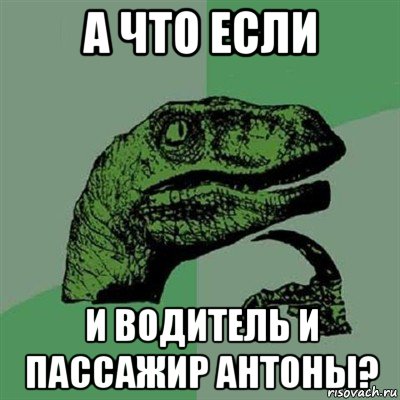 А ЧТО ЕСЛИ

И ВОДИТЕЛЬ И ПАССАЖИР АНТОНЫ?

risovach.ru